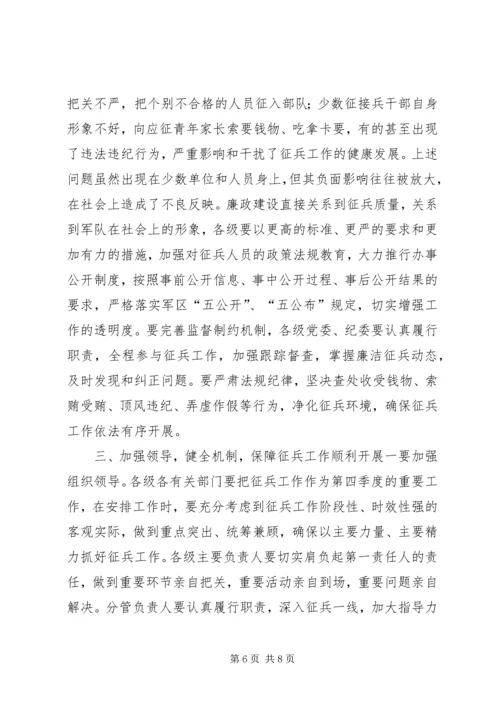 把关不严，把个别不合格的人员征入部队；少数征接兵干部自身形象不好，向应征青年家长索要钱物、吃拿卡要，有的甚至出现了违法违纪行为，严重影响和干扰了征兵工作的健康发展。上述问题虽然出现在少数单位和人员身上，但其负面影响往往被放大，在社会上造成了不良反映。廉政建设直接关系到征兵质量，关系到军队在社会上的形象，各级要以更高的标准、更严的要求和更加有力的措施，加强对征兵人员的政策法规教育，大力推行办事公开制度，按照事前公开信息、事中公开过程、事后公开结果的要求，严格落实军区“五公开”、“五公布”规定，切实增强工作的透明度。要完善监督制约机制，各级党委、纪委要认真履行职责，全程参与征兵工作，加强跟踪督查，掌握廉洁征兵动态，及时发现和纠正问题。要严肃法规纪律，坚决查处收受钱物、索贿受贿、顶风违纪、弄虚作假等行为，净化征兵环境，确保征兵工作依法有序开展。

三、加强领导，健全机制，保障征兵工作顺利开展一要加强组织领导。各级各有关部门要把征兵工作作为第四季度的重要工作，在安排工作时，要充分考虑到征兵工作阶段性、时效性强的客观实际，做到重点突出、统筹兼顾，确保以主要力量、主要精力抓好征兵工作。各级主要负责人要切实肩负起第一责任人的责任，做到重要环节亲自把关，重要活动亲自到场，重要问题亲自解决。分管负责人要认真履行职责，深入征兵一线，加大指导力

第 6 页 共 8 页